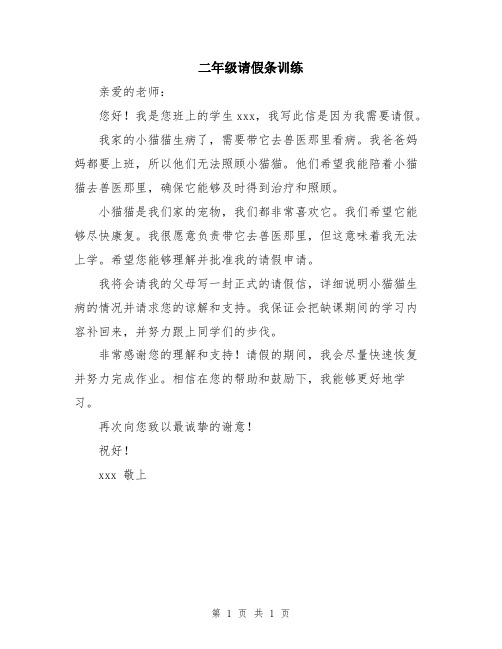 二年级请假条训练

亲爱的老师：

您好！我是您班上的学生 xxx，我写此信是因为我需要请假。

我家的小猫猫生病了，需要带它去兽医那里看病。我爸爸妈妈都要上班，所以他们无法照顾小猫猫。他们希望我能陪着小猫猫去兽医那里，确保它能够及时得到治疗和照顾。

小猫猫是我们家的宠物，我们都非常喜欢它。我们希望它能够尽快康复。我很愿意负责带它去兽医那里，但这意味着我无法上学。希望您能够理解并批准我的请假申请。

我将会请我的父母写一封正式的请假信，详细说明小猫猫生病的情况并请求您的谅解和支持。我保证会把缺课期间的学习内容补回来，并努力跟上同学们的步伐。

非常感谢您的理解和支持！请假的期间，我会尽量快速恢复并努力完成作业。相信在您的帮助和鼓励下，我能够更好地学习。

再次向您致以最诚挚的谢意！

祝好！

xxx 敬上

第 1 页 共 1 页